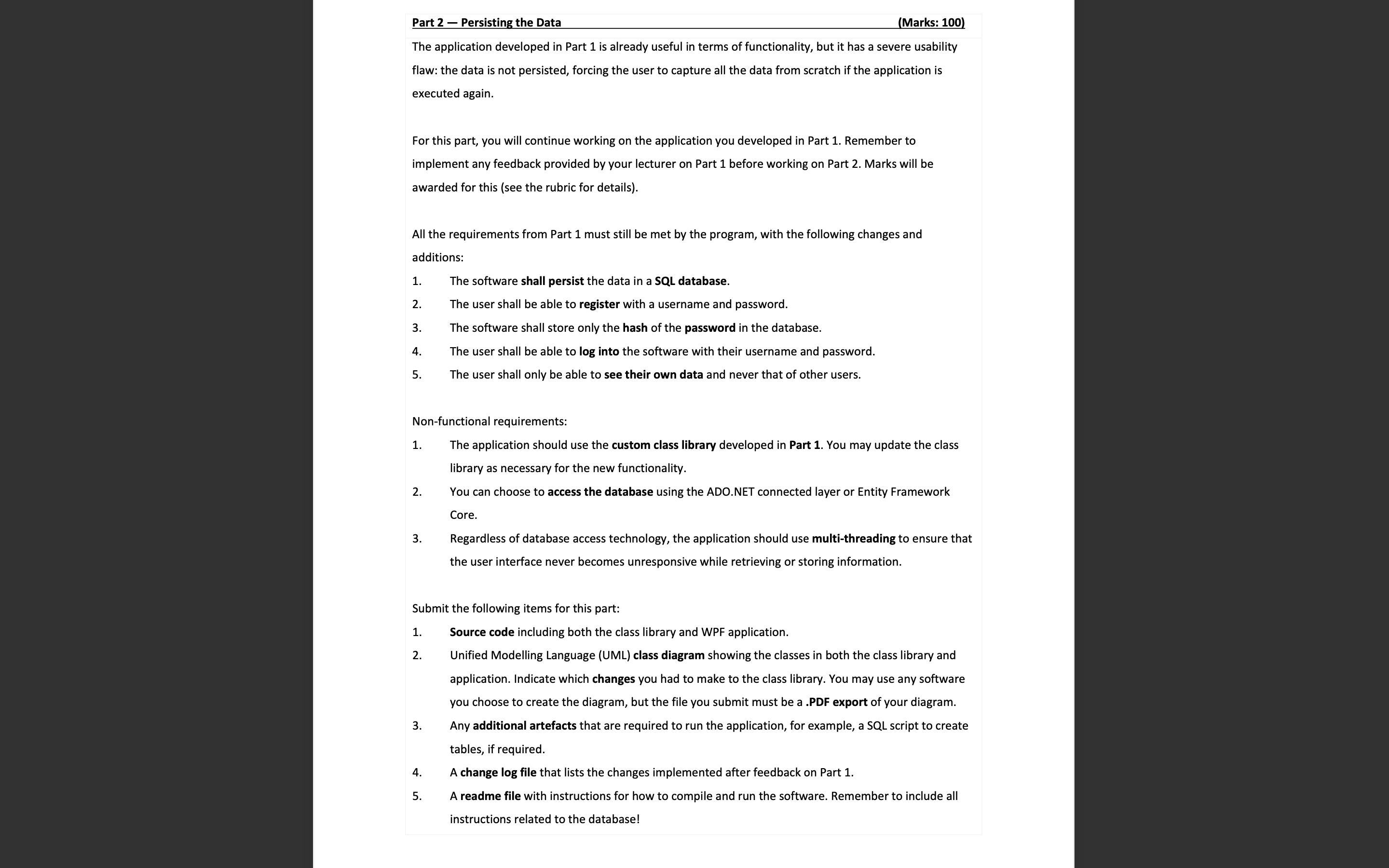 Part 2 — Persisting the Data (Marks: 100)

The application developed in Part 1 is already useful in terms of functionality, but it has a severe usability flaw: the data is not persisted, forcing the user to capture all the data from scratch if the application is executed again.

For this part, you will continue working on the application you developed in Part 1. Remember to implement any feedback provided by your lecturer on Part 1 before working on Part 2. Marks will be awarded for this (see the rubric for details).

All the requirements from Part 1 must still be met by the program, with the following changes and additions:

1. The software shall persist the data in a SQL database.
2. The user shall be able to register with a username and password.
3. The software shall store only the hash of the password in the database.
4. The user shall be able to log into the software with their username and password.
5. The user shall only be able to see their own data and never that of other users.

Non-functional requirements:

1. The application should use the custom class library developed in Part 1. You may update the class library as necessary for the new functionality.
2. You can choose to access the database using the ADO.NET connected layer or Entity Framework Core.
3. Regardless of database access technology, the application should use multi-threading to ensure that the user interface never becomes unresponsive while retrieving or storing information.

Submit the following items for this part:

1. Source code including both the class library and WPF application.
2. Unified Modelling Language (UML) class diagram showing the classes in both the class library and application. Indicate which changes you had to make to the class library. You may use any software you choose to create the diagram, but the file you submit must be a .PDF export of your diagram.
3. Any additional artefacts that are required to run the application, for example, a SQL script to create tables, if required.
4. A change log file that lists the changes implemented after feedback on Part 1.
5. A readme file with instructions for how to compile and run the software. Remember to include all instructions related to the database!